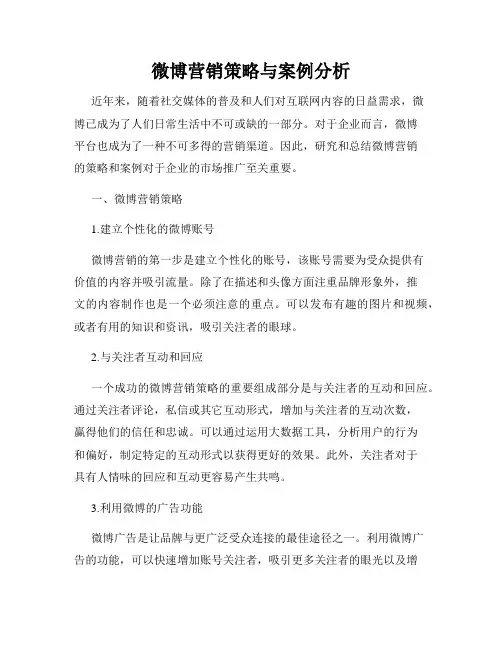 微博营销策略与案例分析

近年来，随着社交媒体的普及和人们对互联网内容的日益需求，微博已成为了人们日常生活中不可或缺的一部分。对于企业而言，微博平台也成为了一种不可多得的营销渠道。因此，研究和总结微博营销的策略和案例对于企业的市场推广至关重要。

一、微博营销策略

1.建立个性化的微博账号

微博营销的第一步是建立个性化的账号，该账号需要为受众提供有价值的内容并吸引流量。除了在描述和头像方面注重品牌形象外，推文的内容制作也是一个必须注意的重点。可以发布有趣的图片和视频，或者有用的知识和资讯，吸引关注者的眼球。

2.与关注者互动和回应

一个成功的微博营销策略的重要组成部分是与关注者的互动和回应。通过关注者评论，私信或其它互动形式，增加与关注者的互动次数，赢得他们的信任和忠诚。可以通过运用大数据工具，分析用户的行为和偏好，制定特定的互动形式以获得更好的效果。此外，关注者对于具有人情味的回应和互动更容易产生共鸣。

3.利用微博的广告功能

微博广告是让品牌与更广泛受众连接的最佳途径之一。利用微博广告的功能，可以快速增加账号关注者，吸引更多关注者的眼光以及增